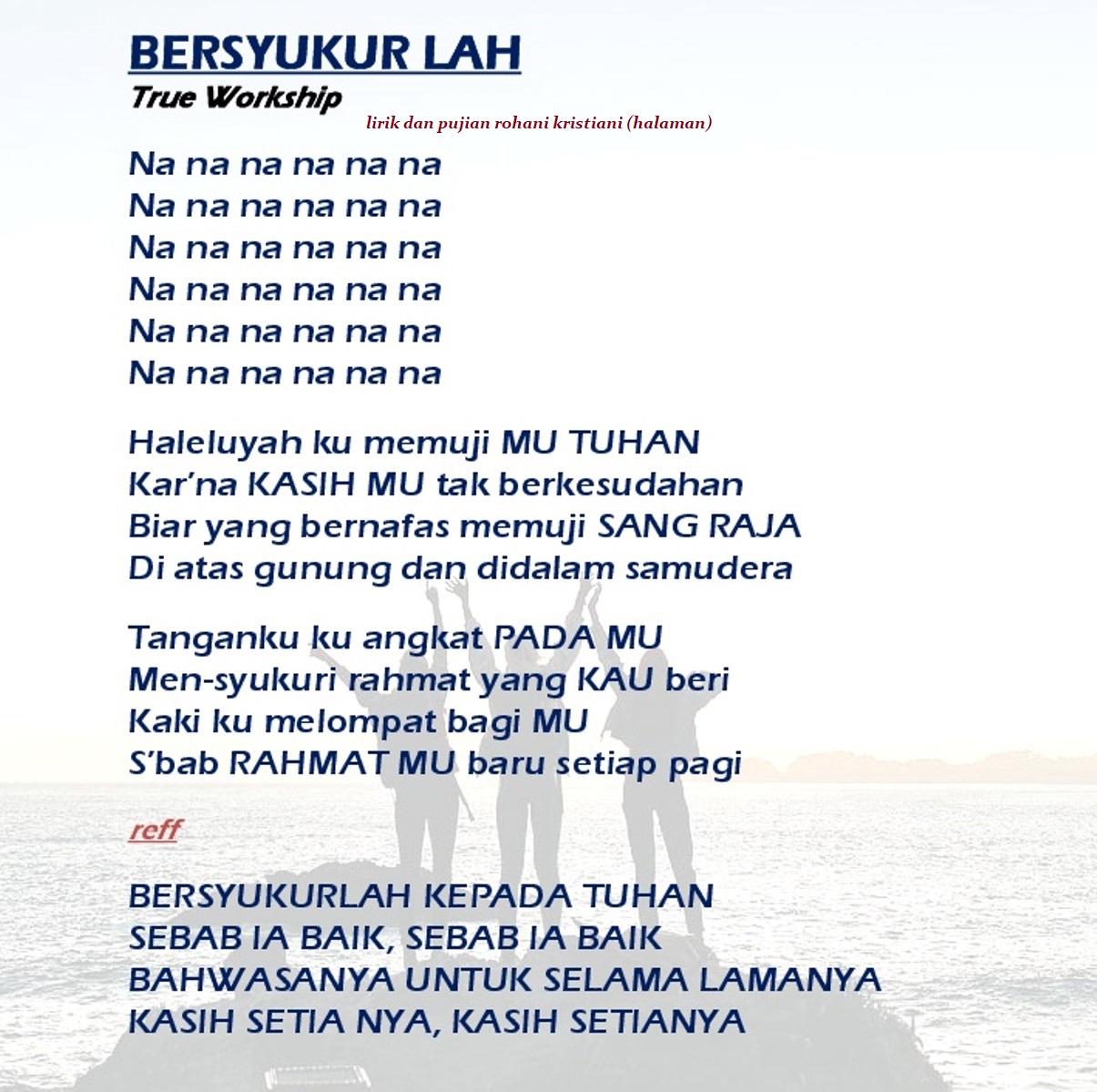 BERSYUKUR LAH
True Workship
lirik dan pujian rohani kristiani (halaman)

Na na na na na na
Na na na na na na
Na na na na na na
Na na na na na na
Na na na na na na
Na na na na na na

Haleluyah ku memuji MU TUHAN
Kar'na KASIH MU tak berkesudahan
Biar yang bernafas memuji SANG RAJA
Di atas gunung dan didalam samudera

Tanganku ku angkat PADA MU
Men-syukuri rahmat yang KAU beri
Kaki ku melompat bagi MU
S'bab RAHMAT MU baru setiap pagi

reff

BERSYUKURLAH KEPADA TUHAN
SEBAB IA BAIK, SEBAB IA BAIK
BAHWASANYA UNTUK SELAMA LAMANYA
KASIH SETIA NYA, KASIH SETIANYA